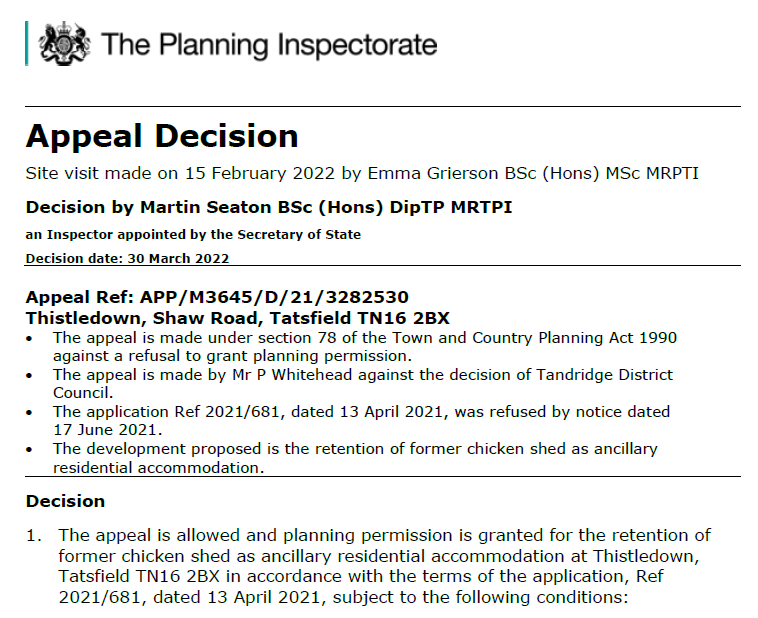 The Planning Inspectorate

Appeal Decision

Site visit made on 15 February 2022 by Emma Grierson BSc (Hons) MSc MRPTI

Decision by Martin Seaton BSc (Hons) DipTP MRTPI

an Inspector appointed by the Secretary of State

Decision date: 30 March 2022

Appeal Ref: APP/M3645/D/21/3282530
Thistledown, Shaw Road, Tatsfield TN16 2BX

• The appeal is made under section 78 of the Town and Country Planning Act 1990 against a refusal to grant planning permission.
• The appeal is made by Mr P Whitehead against the decision of Tandridge District Council.
• The application Ref 2021/681, dated 13 April 2021, was refused by notice dated 17 June 2021.
• The development proposed is the retention of former chicken shed as ancillary residential accommodation.

Decision

1. The appeal is allowed and planning permission is granted for the retention of former chicken shed as ancillary residential accommodation at Thistledown, Tatsfield TN16 2BX in accordance with the terms of the application, Ref 2021/681, dated 13 April 2021, subject to the following conditions: